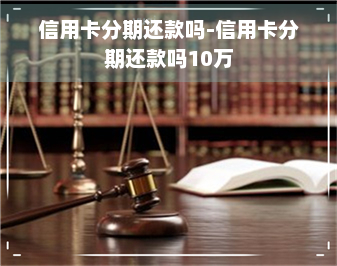 信用卡分期还款吗-信用卡分期还款吗10万